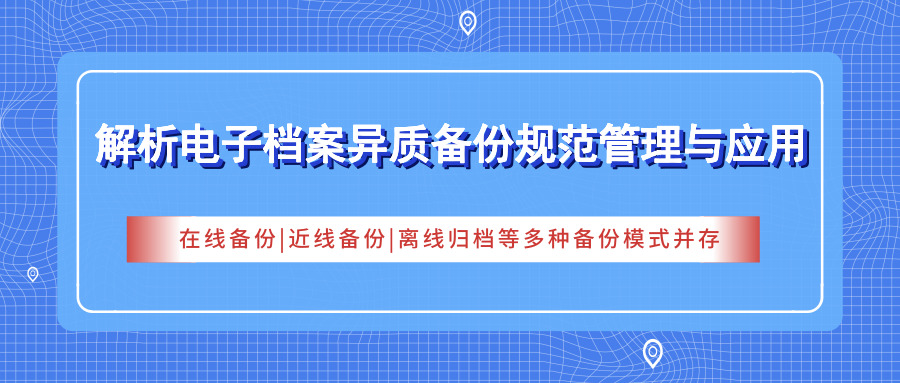 解析电子档案异质备份规范管理与应用

在线备份|近线备份|离线归档等多种备份模式并存